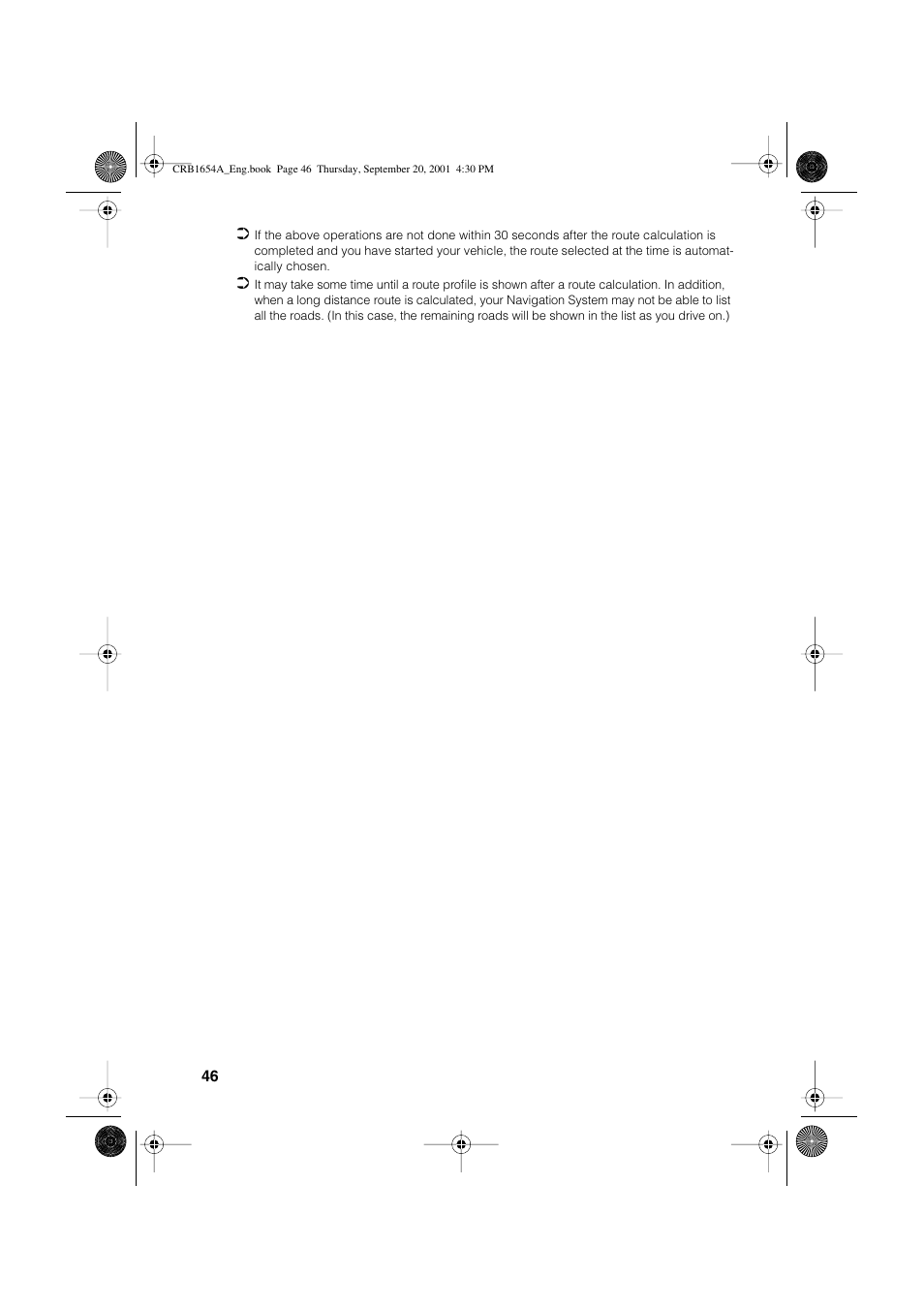 CRB1654A_Eng.book Page 46 Thursday, September 20, 2001 4:30 PM

➲ If the above operations are not done within 30 seconds after the route calculation is completed and you have started your vehicle, the route selected at the time is automatically chosen.

➲ It may take some time until a route profile is shown after a route calculation. In addition, when a long distance route is calculated, your Navigation System may not be able to list all the roads. (In this case, the remaining roads will be shown in the list as you drive on.)

46